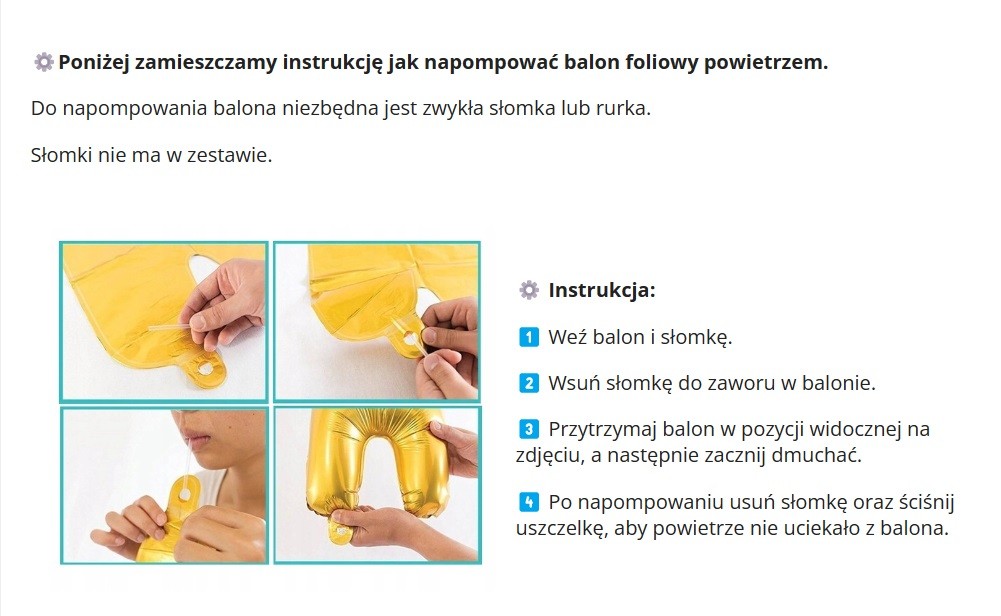 Poniżej zamieszczamy instrukcję jak napompować balon foliowy powietrzem.

Do napompowania balona niezbędna jest zwykła słomka lub rurka.

Słomki nie ma w zestawie.

Instrukcja:

1 Weź balon i słomkę.

2 Wsuń słomkę do zaworu w balonie.

3 Przytrzymaj balon w pozycji widocznej na zdjęciu, a następnie zacznij dmuchać.

4 Po napompowaniu usuń słomkę oraz ściśnij uszczelkę, aby powietrze nie uciekało z balona.